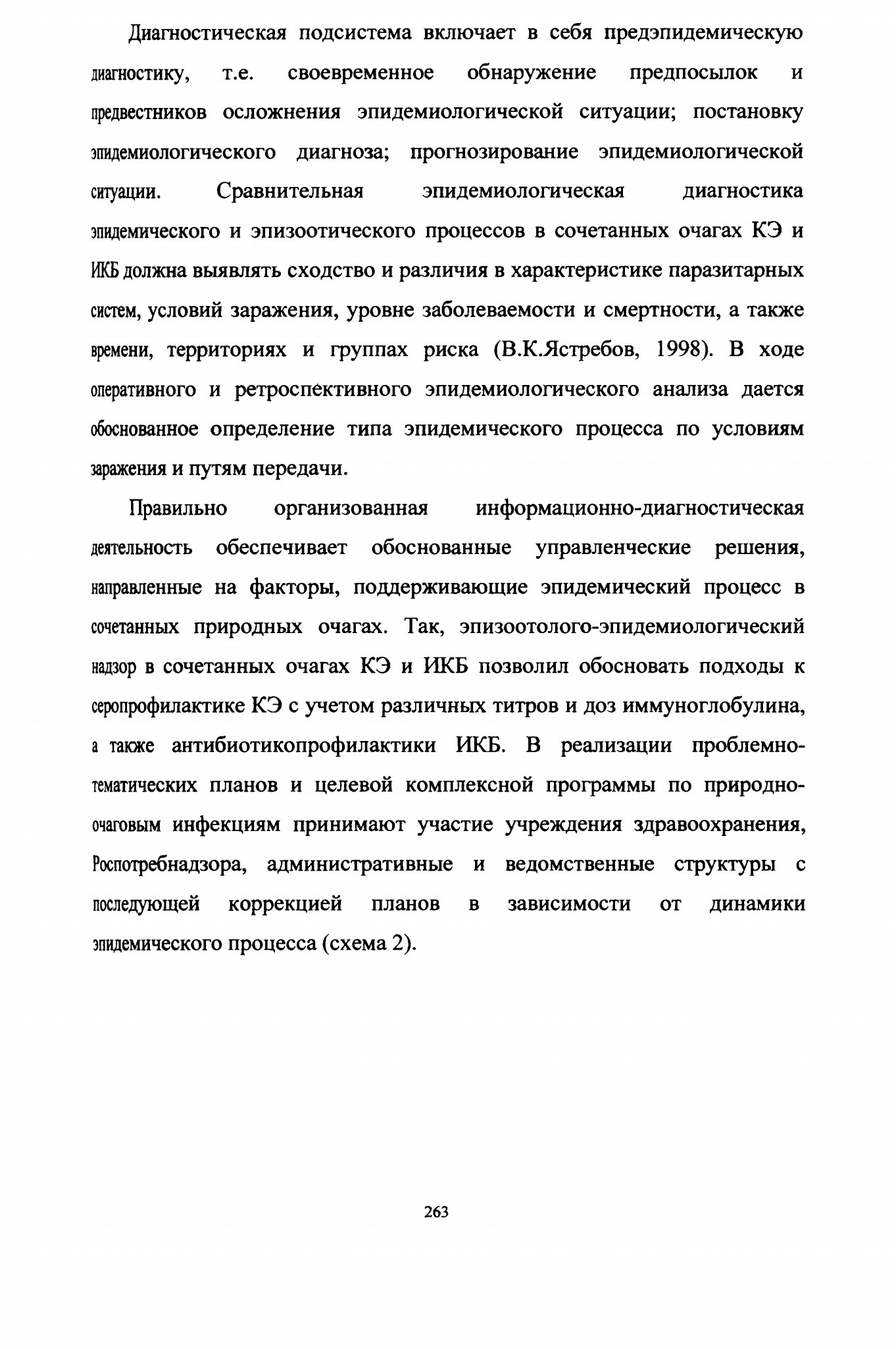 Диагностическая подсистема включает в себя предэпидемическую диагностику, т.е. своевременное обнаружение предпосылок и предвестников осложнения эпидемиологической ситуации; постановку эпидемиологического диагноза; прогнозирование эпидемиологической ситуации. Сравнительная эпидемиологическая диагностика эпидемического и эпизоотического процессов в сочетанных очагах КЭ и ИКБ должна выявлять сходство и различия в характеристике паразитарных систем, условий заражения, уровне заболеваемости и смертности, а также времени, территориях и группах риска (В.К.Ястребов, 1998). В ходе оперативного и ретроспективного эпидемиологического анализа дается обоснованное определение типа эпидемического процесса по условиям заражения и путям передачи.

Правильно организованная информационно-диагностическая деятельность обеспечивает обоснованные управленческие решения, направленные на факторы, поддерживающие эпидемический процесс в сочетанных природных очагах. Так, эпизоотолого-эпидемиологический надзор в сочетанных очагах КЭ и ИКБ позволил обосновать подходы к серопрофилактике КЭ с учетом различных титров и доз иммуноглобулина, а также антибиотикопрофилактики ИКБ. В реализации проблемно-тематических планов и целевой комплексной программы по природно-очаговым инфекциям принимают участие учреждения здравоохранения, Роспотребнадзора, административные и ведомственные структуры с последующей коррекцией планов в зависимости от динамики эпидемического процесса (схема 2).

263